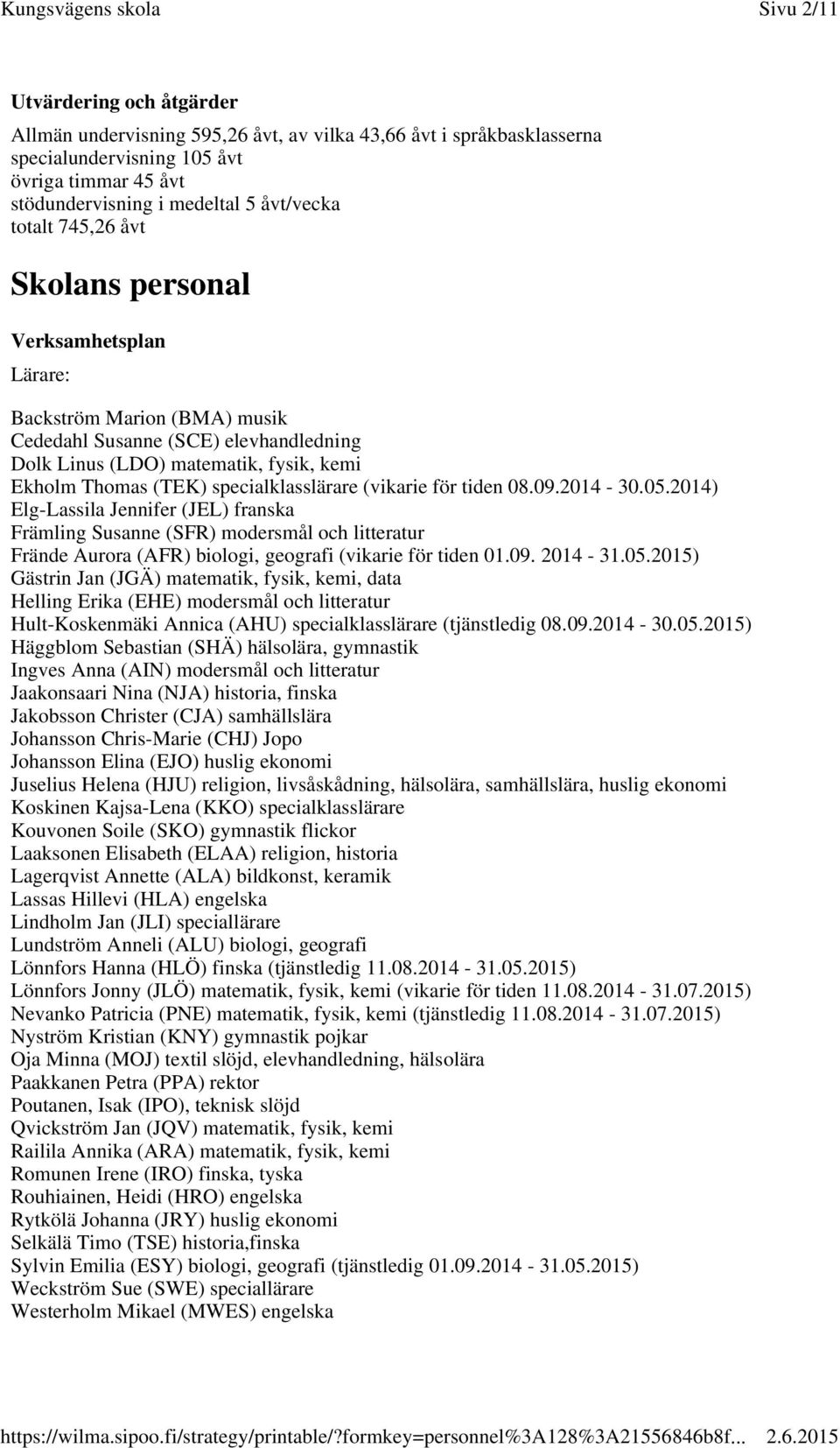 Kungsvägens skola Sivu 2/11

Utvärdering och åtgärder

Allmän undervisning 595,26 åvt, av vilka 43,66 åvt i språkbasklasserna
specialundervisning 105 åvt
övriga timmar 45 åvt
stödundervisning i medeltal 5 åvt/vecka
totalt 745,26 åvt

Skolans personal

Verksamhetsplan

Lärare:

Backström Marion (BMA) musik
Cededahl Susanne (SCE) elevhandledning
Dolk Linus (LDO) matematik, fysik, kemi
Ekholm Thomas (TEK) specialklasslärare (vikarie för tiden 08.09.2014 - 30.05.2014)
Elg-Lassila Jennifer (JEL) franska
Främling Susanne (SFR) modersmål och litteratur
Frände Aurora (AFR) biologi, geografi (vikarie för tiden 01.09. 2014 - 31.05.2015)
Gästrin Jan (JGÄ) matematik, fysik, kemi, data
Helling Erika (EHE) modersmål och litteratur
Hult-Koskenmäki Annica (AHU) specialklasslärare (tjänstledig 08.09.2014 - 30.05.2015)
Häggblom Sebastian (SHÄ) hälsolära, gymnastik
Ingves Anna (AIN) modersmål och litteratur
Jaakonsaari Nina (NJA) historia, finska
Jakobsson Christer (CJA) samhällslära
Johansson Chris-Marie (CHJ) Jopo
Johansson Elina (EJO) huslig ekonomi
Juselius Helena (HJU) religion, livsåskådning, hälsolära, samhällslära, huslig ekonomi
Koskinen Kajsa-Lena (KKO) specialklasslärare
Kouvonen Soile (SKO) gymnastik flickor
Laaksonen Elisabeth (ELAA) religion, historia
Lagerqvist Annette (ALA) bildkonst, keramik
Lassas Hillevi (HLA) engelska
Lindholm Jan (JLI) speciallärare
Lundström Anneli (ALU) biologi, geografi
Lönnfors Hanna (HLÖ) finska (tjänstledig 11.08.2014 - 31.05.2015)
Lönnfors Jonny (JLÖ) matematik, fysik, kemi (vikarie för tiden 11.08.2014 - 31.07.2015)
Nevanko Patricia (PNE) matematik, fysik, kemi (tjänstledig 11.08.2014 - 31.07.2015)
Nyström Kristian (KNY) gymnastik pojkar
Oja Minna (MOJ) textil slöjd, elevhandledning, hälsolära
Paakkanen Petra (PPA) rektor
Poutanen, Isak (IPO), teknisk slöjd
Qvickström Jan (JQV) matematik, fysik, kemi
Railila Annika (ARA) matematik, fysik, kemi
Romunen Irene (IRO) finska, tyska
Rouhiainen, Heidi (HRO) engelska
Rytkölä Johanna (JRY) huslig ekonomi
Selkälä Timo (TSE) historia,finska
Sylvin Emilia (ESY) biologi, geografi (tjänstledig 01.09.2014 - 31.05.2015)
Weckström Sue (SWE) speciallärare
Westerholm Mikael (MWES) engelska

https://wilma.sipoo.fi/strategy/printable/?formkey=personnel%3A128%3A21556846b8f... 2.6.2015